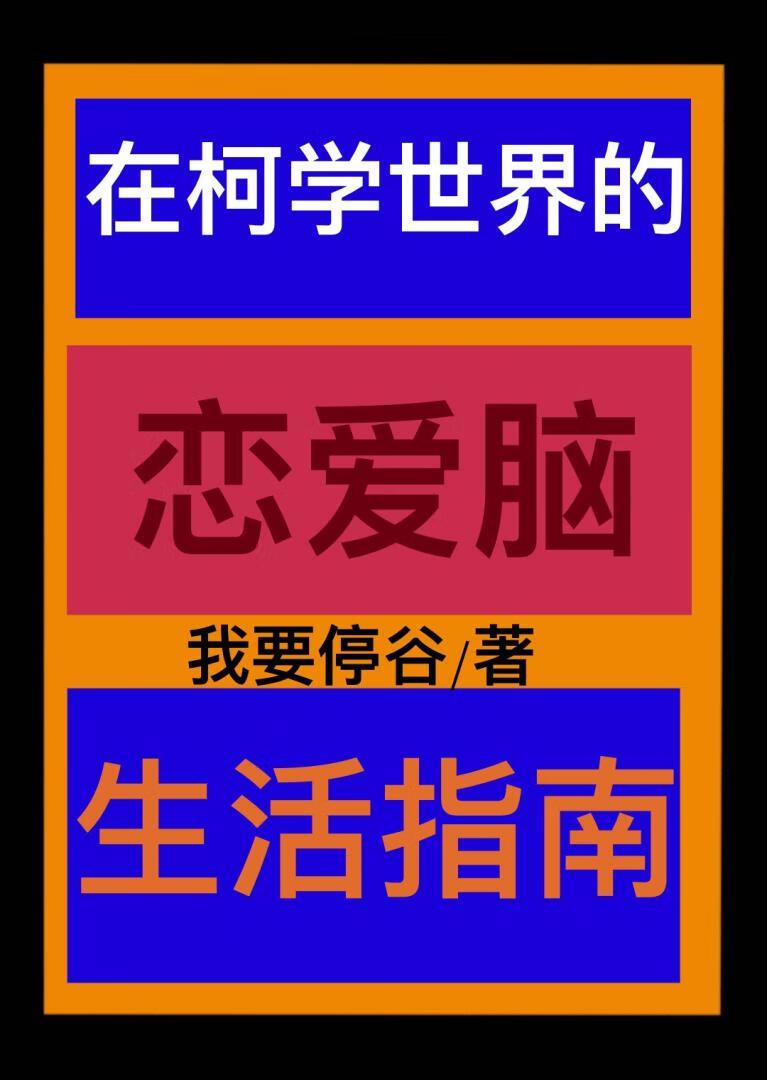 在柯学世界的

恋爱脑

我要停谷/著

生活指南